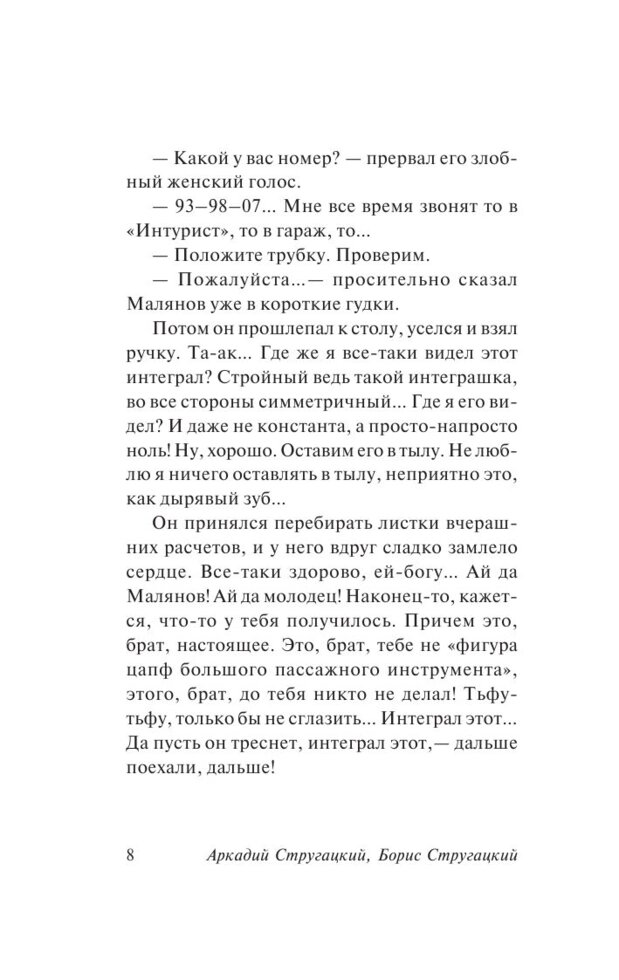 — Какой у вас номер? — прервал его злобный женский голос.

— 93–98–07... Мне все время звонят то в «Интурист», то в гараж, то...

— Положите трубку. Проверим.

— Пожалуйста...— просительно сказал Малянов уже в короткие гудки.

Потом он прошлепал к столу, уселся и взял ручку. Та-ак... Где же я все-таки видел этот интеграл? Стройный ведь такой интеграшка, во все стороны симметричный... Где я его видел? И даже не константа, а просто-напросто ноль! Ну, хорошо. Оставим его в тылу. Не люблю я ничего оставлять в тылу, неприятно это, как дырявый зуб...

Он принялся перебирать листки вчерашних расчетов, и у него вдруг сладко замлело сердце. Все-таки здорово, ей-богу... Ай да Малянов! Ай да молодец! Наконец-то, кажется, что-то у тебя получилось. Причем это, брат, настоящее. Это, брат, тебе не «фигура цапф большого пассажного инструмента», этого, брат, до тебя никто не делал! Тьфу-тьфу, только бы не сглазить... Интеграл этот... Да пусть он треснет, интеграл этот,— дальше поехали, дальше!

8 Аркадий Стругацкий, Борис Стругацкий